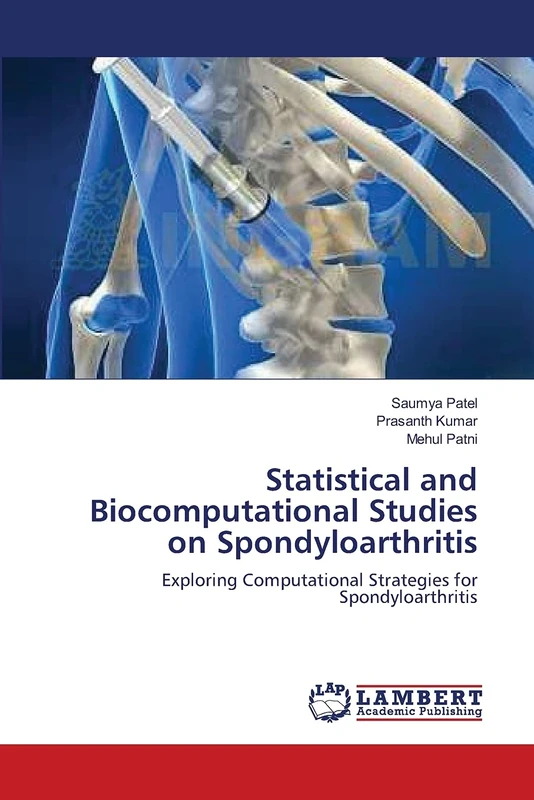 Saumya Patel
Prasanth Kumar
Mehul Patni

Statistical and Biocomputational Studies on Spondyloarthritis

Exploring Computational Strategies for Spondyloarthritis

LAP LAMBERT Academic Publishing